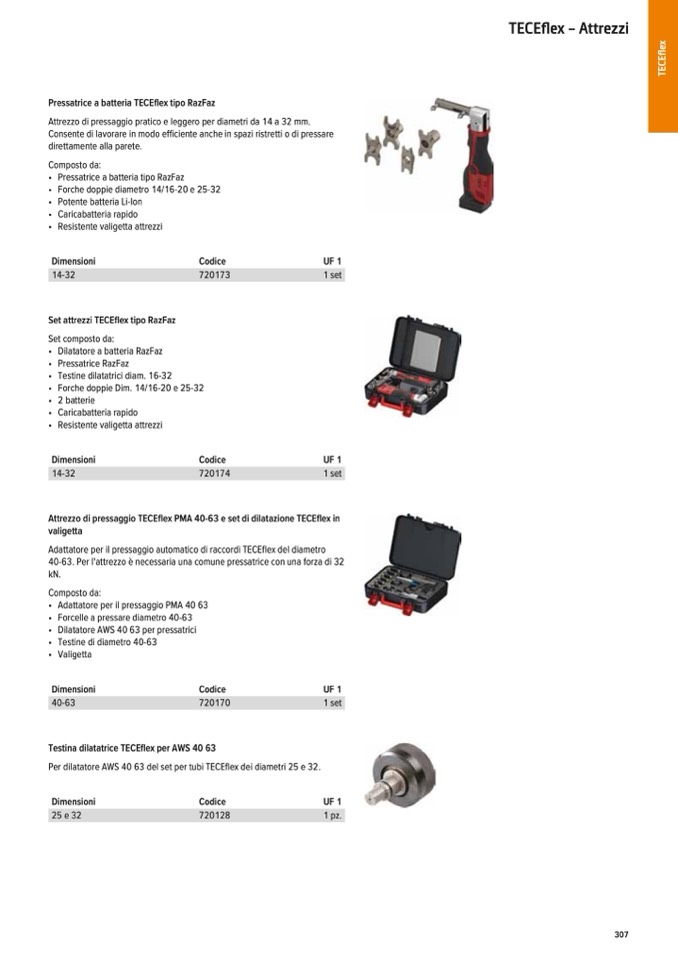 TECEflex – Attrezzi

TECEflex

Pressatrice a batteria TECEflex tipo RazFaz

Attrezzo di pressaggio pratico e leggero per diametri da 14 a 32 mm. Consente di lavorare in modo efficiente anche in spazi ristretti o di pressare direttamente alla parete.

Composto da:
• Pressatrice a batteria tipo RazFaz
• Forche doppie diametro 14/16-20 e 25-32
• Potente batteria Li-Ion
• Caricabatteria rapido
• Resistente valigetta attrezzi

| Dimensioni | Codice | UF 1 |
|---|---|---|
| 14-32 | 720173 | 1 set |

Set attrezzi TECEflex tipo RazFaz

Set composto da:
• Dilatatore a batteria RazFaz
• Pressatrice RazFaz
• Testine dilatatrici diam. 16-32
• Forche doppie Dim. 14/16-20 e 25-32
• 2 batterie
• Caricabatteria rapido
• Resistente valigetta attrezzi

| Dimensioni | Codice | UF 1 |
|---|---|---|
| 14-32 | 720174 | 1 set |

Attrezzo di pressaggio TECEflex PMA 40-63 e set di dilatazione TECEflex in valigetta

Adattatore per il pressaggio automatico di raccordi TECEflex del diametro 40-63. Per l'attrezzo è necessaria una comune pressatrice con una forza di 32 kN.

Composto da:
• Adattatore per il pressaggio PMA 40 63
• Forcelle a pressare diametro 40-63
• Dilatatore AWS 40 63 per pressatrici
• Testine di diametro 40-63
• Valigetta

| Dimensioni | Codice | UF 1 |
|---|---|---|
| 40-63 | 720170 | 1 set |

Testina dilatatrice TECEflex per AWS 40 63

Per dilatatore AWS 40 63 del set per tubi TECEflex dei diametri 25 e 32.

| Dimensioni | Codice | UF 1 |
|---|---|---|
| 25 e 32 | 720128 | 1 pz. |

307